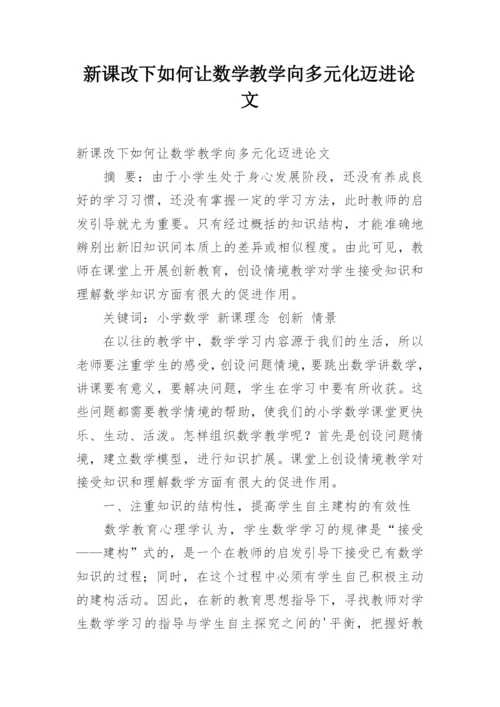 新课改下如何让数学教学向多元化迈进论文

新课改下如何让数学教学向多元化迈进论文

摘 要：由于小学生处于身心发展阶段，还没有养成良好的学习习惯，还没有掌握一定的学习方法，此时教师的启发引导就尤为重要。只有经过概括的知识结构，才能准确地辨别出新旧知识间本质上的差异或相似程度。由此可见，教师在课堂上开展创新教育，创设情境教学对学生接受知识和理解数学知识方面有很大的促进作用。

关键词：小学数学 新课理念 创新 情景

在以往的教学中，数学学习内容源于我们的生活，所以老师要注重学生的感受，创设问题情境，要跳出数学讲数学，讲课要有意义，要解决问题，学生在学习中要有所收获。这些问题都需要教学情境的帮助，使我们的小学数学课堂更快乐、生动、活泼。怎样组织数学教学呢？首先是创设问题情境，建立数学模型，进行知识扩展。课堂上创设情境教学对接受知识和理解数学方面有很大的促进作用。

一、注重知识的结构性，提高学生自主建构的有效性

数学教育心理学认为，学生数学学习的规律是“接受——建构”式的，是一个在教师的启发引导下接受已有数学知识的过程；同时，在这个过程中必须有学生自己积极主动的建构活动。因此，在新的教育思想指导下，寻找教师对学生数学学习的指导与学生自主探究之间的'平衡，把握好教